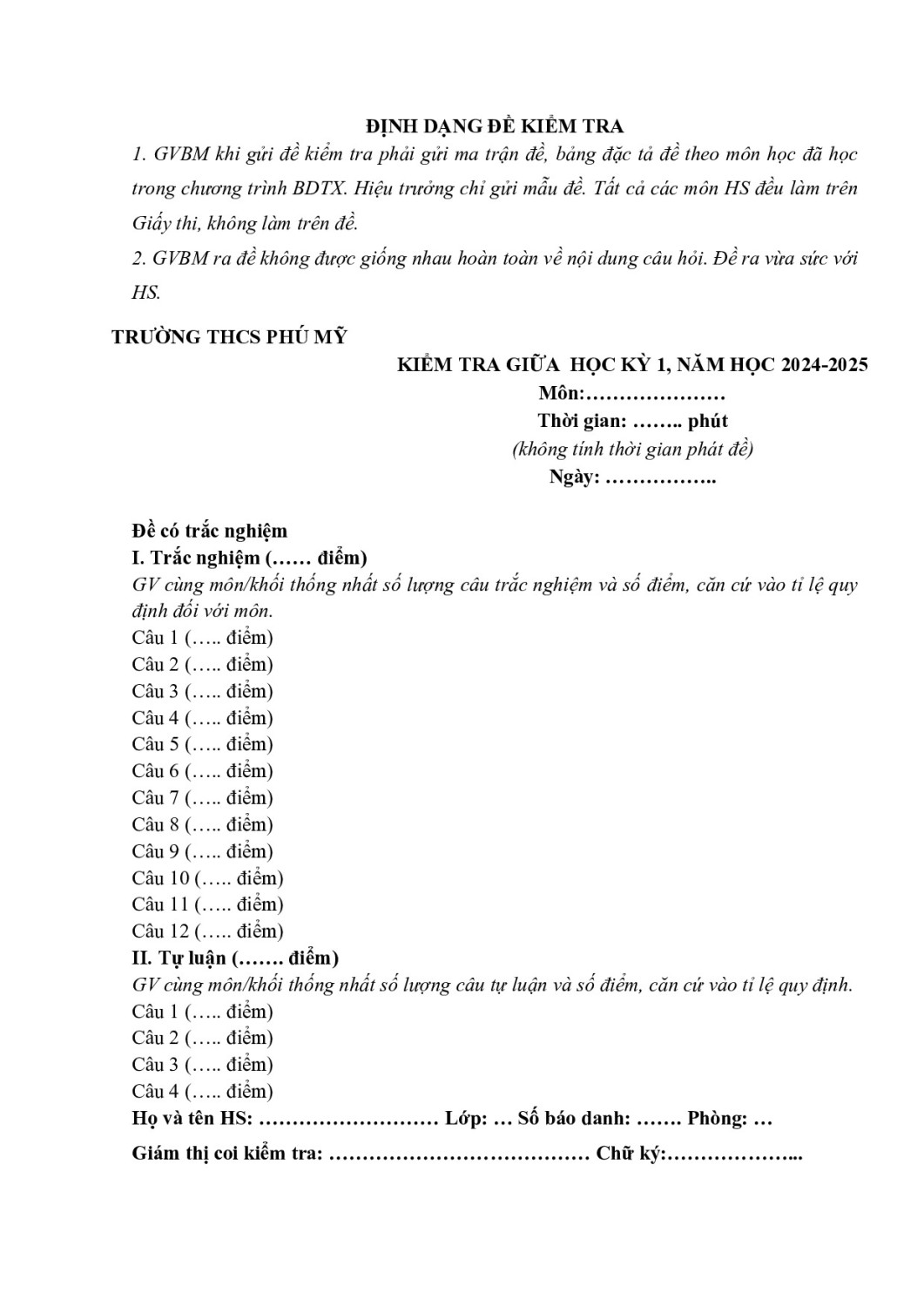 ĐỊNH DẠNG ĐỀ KIỂM TRA

1. GVBM khi gửi đề kiểm tra phải gửi ma trận đề, bảng đặc tả đề theo môn học đã học trong chương trình BDTX. Hiệu trưởng chỉ gửi mẫu đề. Tất cả các môn HS đều làm trên Giấy thi, không làm trên đề.

2. GVBM ra đề không được giống nhau hoàn toàn về nội dung câu hỏi. Đề ra vừa sức với HS.

TRƯỜNG THCS PHÚ MỸ

KIỂM TRA GIỮA HỌC KỲ 1, NĂM HỌC 2024-2025
Môn:…………………
Thời gian: …….. phút
(không tính thời gian phát đề)
Ngày: ……………..

Đề có trắc nghiệm
I. Trắc nghiệm (…… điểm)
GV cùng môn/khối thống nhất số lượng câu trắc nghiệm và số điểm, căn cứ vào tỉ lệ quy định đối với môn.
Câu 1 (….. điểm)
Câu 2 (….. điểm)
Câu 3 (….. điểm)
Câu 4 (….. điểm)
Câu 5 (….. điểm)
Câu 6 (….. điểm)
Câu 7 (….. điểm)
Câu 8 (….. điểm)
Câu 9 (….. điểm)
Câu 10 (….. điểm)
Câu 11 (….. điểm)
Câu 12 (….. điểm)
II. Tự luận (……. điểm)
GV cùng môn/khối thống nhất số lượng câu tự luận và số điểm, căn cứ vào tỉ lệ quy định.
Câu 1 (….. điểm)
Câu 2 (….. điểm)
Câu 3 (….. điểm)
Câu 4 (….. điểm)
Họ và tên HS: ……………………… Lớp: … Số báo danh: ……. Phòng: …
Giám thị coi kiểm tra: ………………………………… Chữ ký:………………...